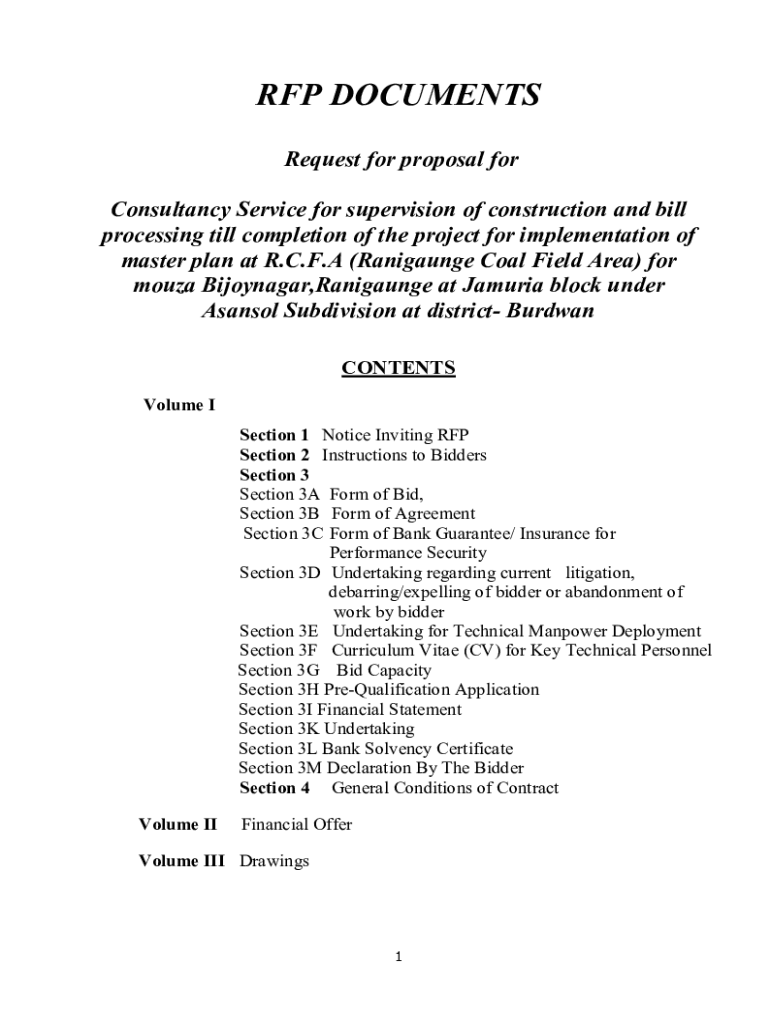 RFP DOCUMENTS

Request for proposal for

Consultancy Service for supervision of construction and bill processing till completion of the project for implementation of master plan at R.C.F.A (Ranigaunge Coal Field Area) for mouza Bijoynagar,Ranigaunge at Jamuria block under Asansol Subdivision at district- Burdwan

CONTENTS

Volume I

Section 1 Notice Inviting RFP
Section 2 Instructions to Bidders
Section 3
Section 3A Form of Bid,
Section 3B Form of Agreement
Section 3C Form of Bank Guarantee/ Insurance for Performance Security
Section 3D Undertaking regarding current litigation, debarring/expelling of bidder or abandonment of work by bidder
Section 3E Undertaking for Technical Manpower Deployment
Section 3F Curriculum Vitae (CV) for Key Technical Personnel
Section 3G Bid Capacity
Section 3H Pre-Qualification Application
Section 3I Financial Statement
Section 3K Undertaking
Section 3L Bank Solvency Certificate
Section 3M Declaration By The Bidder
Section 4 General Conditions of Contract

Volume II Financial Offer

Volume III Drawings

1